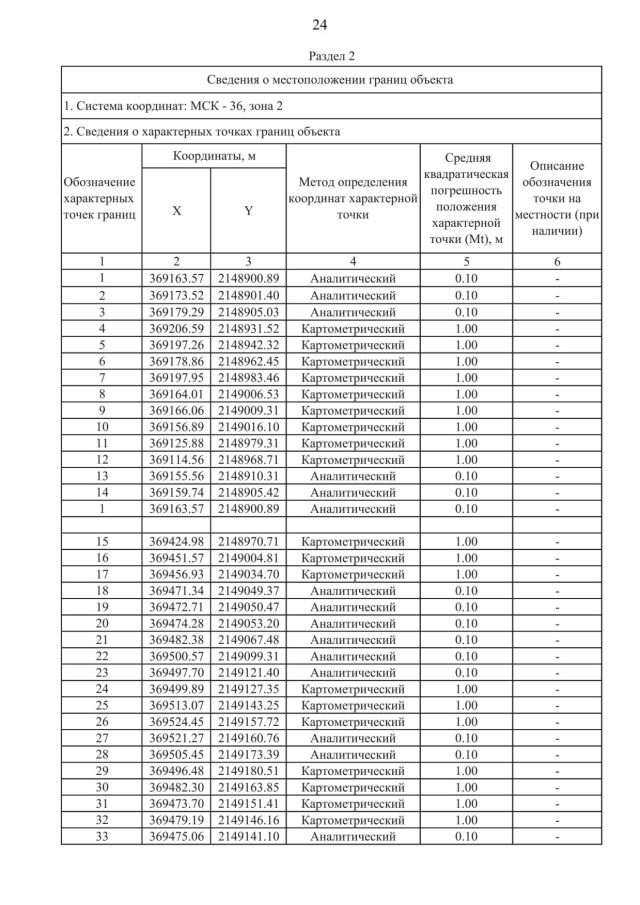 24

Раздел 2

Сведения о местоположении границ объекта

1. Система координат: МСК - 36, зона 2

2. Сведения о характерных точках границ объекта

| Обозначение характерных точек границ | Координаты, м X | Координаты, м Y | Метод определения координат характерной точки | Средняя квадратическая погрешность положения характерной точки (Mt), м | Описание обозначения точки на местности (при наличии) |
|---|---|---|---|---|---|
| 1 | 2 | 3 | 4 | 5 | 6 |
| 1 | 369163.57 | 2148900.89 | Аналитический | 0.10 | - |
| 2 | 369173.52 | 2148901.40 | Аналитический | 0.10 | - |
| 3 | 369179.29 | 2148905.03 | Аналитический | 0.10 | - |
| 4 | 369206.59 | 2148931.52 | Картометрический | 1.00 | - |
| 5 | 369197.26 | 2148942.32 | Картометрический | 1.00 | - |
| 6 | 369178.86 | 2148962.45 | Картометрический | 1.00 | - |
| 7 | 369197.95 | 2148983.46 | Картометрический | 1.00 | - |
| 8 | 369164.01 | 2149006.53 | Картометрический | 1.00 | - |
| 9 | 369166.06 | 2149009.31 | Картометрический | 1.00 | - |
| 10 | 369156.89 | 2149016.10 | Картометрический | 1.00 | - |
| 11 | 369125.88 | 2148979.31 | Картометрический | 1.00 | - |
| 12 | 369114.56 | 2148968.71 | Картометрический | 1.00 | - |
| 13 | 369155.56 | 2148910.31 | Аналитический | 0.10 | - |
| 14 | 369159.74 | 2148905.42 | Аналитический | 0.10 | - |
| 1 | 369163.57 | 2148900.89 | Аналитический | 0.10 | - |
| | | | | | |
| 15 | 369424.98 | 2148970.71 | Картометрический | 1.00 | - |
| 16 | 369451.57 | 2149004.81 | Картометрический | 1.00 | - |
| 17 | 369456.93 | 2149034.70 | Картометрический | 1.00 | - |
| 18 | 369471.34 | 2149049.37 | Аналитический | 0.10 | - |
| 19 | 369472.71 | 2149050.47 | Аналитический | 0.10 | - |
| 20 | 369474.28 | 2149053.20 | Аналитический | 0.10 | - |
| 21 | 369482.38 | 2149067.48 | Аналитический | 0.10 | - |
| 22 | 369500.57 | 2149099.31 | Аналитический | 0.10 | - |
| 23 | 369497.70 | 2149121.40 | Аналитический | 0.10 | - |
| 24 | 369499.89 | 2149127.35 | Картометрический | 1.00 | - |
| 25 | 369513.07 | 2149143.25 | Картометрический | 1.00 | - |
| 26 | 369524.45 | 2149157.72 | Картометрический | 1.00 | - |
| 27 | 369521.27 | 2149160.76 | Аналитический | 0.10 | - |
| 28 | 369505.45 | 2149173.39 | Аналитический | 0.10 | - |
| 29 | 369496.48 | 2149180.51 | Картометрический | 1.00 | - |
| 30 | 369482.30 | 2149163.85 | Картометрический | 1.00 | - |
| 31 | 369473.70 | 2149151.41 | Картометрический | 1.00 | - |
| 32 | 369479.19 | 2149146.16 | Картометрический | 1.00 | - |
| 33 | 369475.06 | 2149141.10 | Аналитический | 0.10 | - |